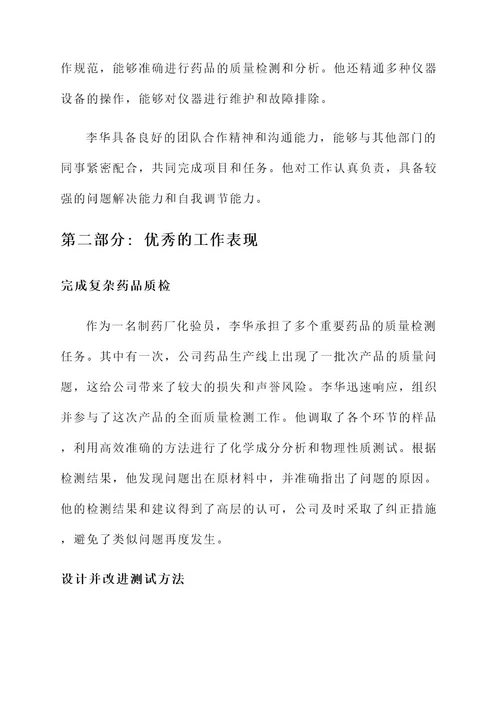 作规范，能够准确进行药品的质量检测和分析。他还精通多种仪器设备的操作，能够对仪器进行维护和故障排除。

李华具备良好的团队合作精神和沟通能力，能够与其他部门的同事紧密配合，共同完成项目和任务。他对工作认真负责，具备较强的问题解决能力和自我调节能力。

第二部分：优秀的工作表现

完成复杂药品质检

作为一名制药厂化验员，李华承担了多个重要药品的质量检测任务。其中有一次，公司药品生产线上出现了一批次产品的质量问题，这给公司带来了较大的损失和声誉风险。李华迅速响应，组织并参与了这次产品的全面质量检测工作。他调取了各个环节的样品，利用高效准确的方法进行了化学成分分析和物理性质测试。根据检测结果，他发现问题出在原材料中，并准确指出了问题的原因。他的检测结果和建议得到了高层的认可，公司及时采取了纠正措施，避免了类似问题再度发生。

设计并改进测试方法